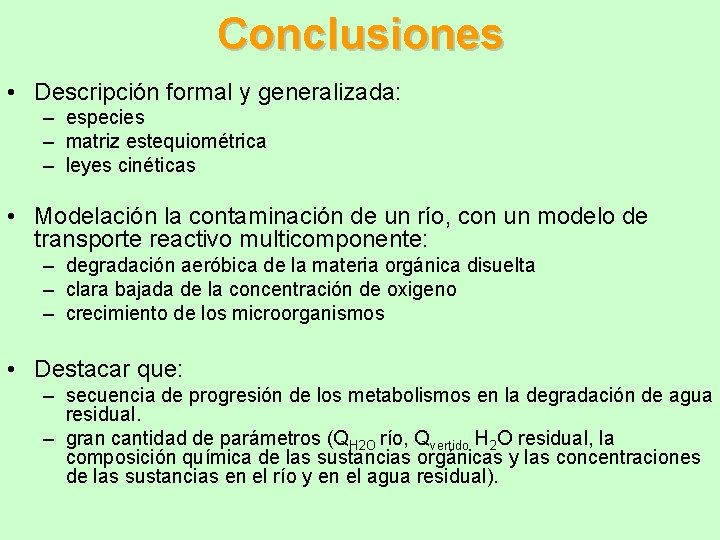 Conclusiones

• Descripción formal y generalizada:
– especies
– matriz estequiométrica
– leyes cinéticas

• Modelación la contaminación de un río, con un modelo de transporte reactivo multicomponente:
– degradación aeróbica de la materia orgánica disuelta
– clara bajada de la concentración de oxigeno
– crecimiento de los microorganismos

• Destacar que:
– secuencia de progresión de los metabolismos en la degradación de agua residual.
– gran cantidad de parámetros ($Q_{H2O}$ río, $Q_{vertido}$, $H_2O$ residual, la composición química de las sustancias orgánicas y las concentraciones de las sustancias en el río y en el agua residual).